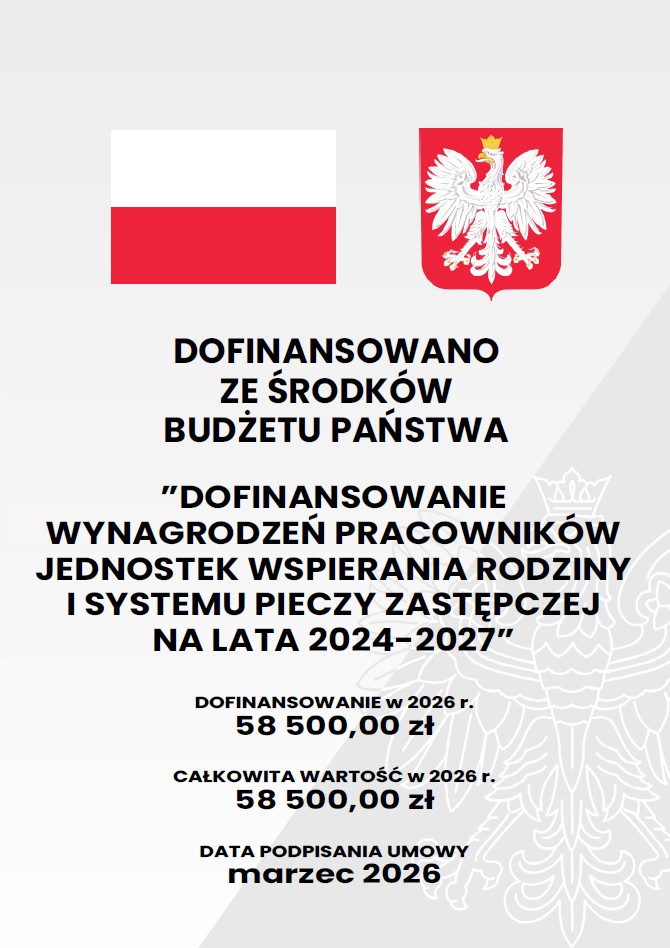 DOFINANSOWANO
ZE ŚRODKÓW
BUDŻETU PAŃSTWA

"DOFINANSOWANIE
WYNAGRODZEŃ PRACOWNIKÓW
JEDNOSTEK WSPIERANIA RODZINY
I SYSTEMU PIECZY ZASTĘPCZEJ
NA LATA 2024-2027"

DOFINANSOWANIE w 2026 r.
58 500,00 zł

CAŁKOWITA WARTOŚĆ w 2026 r.
58 500,00 zł

DATA PODPISANIA UMOWY
marzec 2026